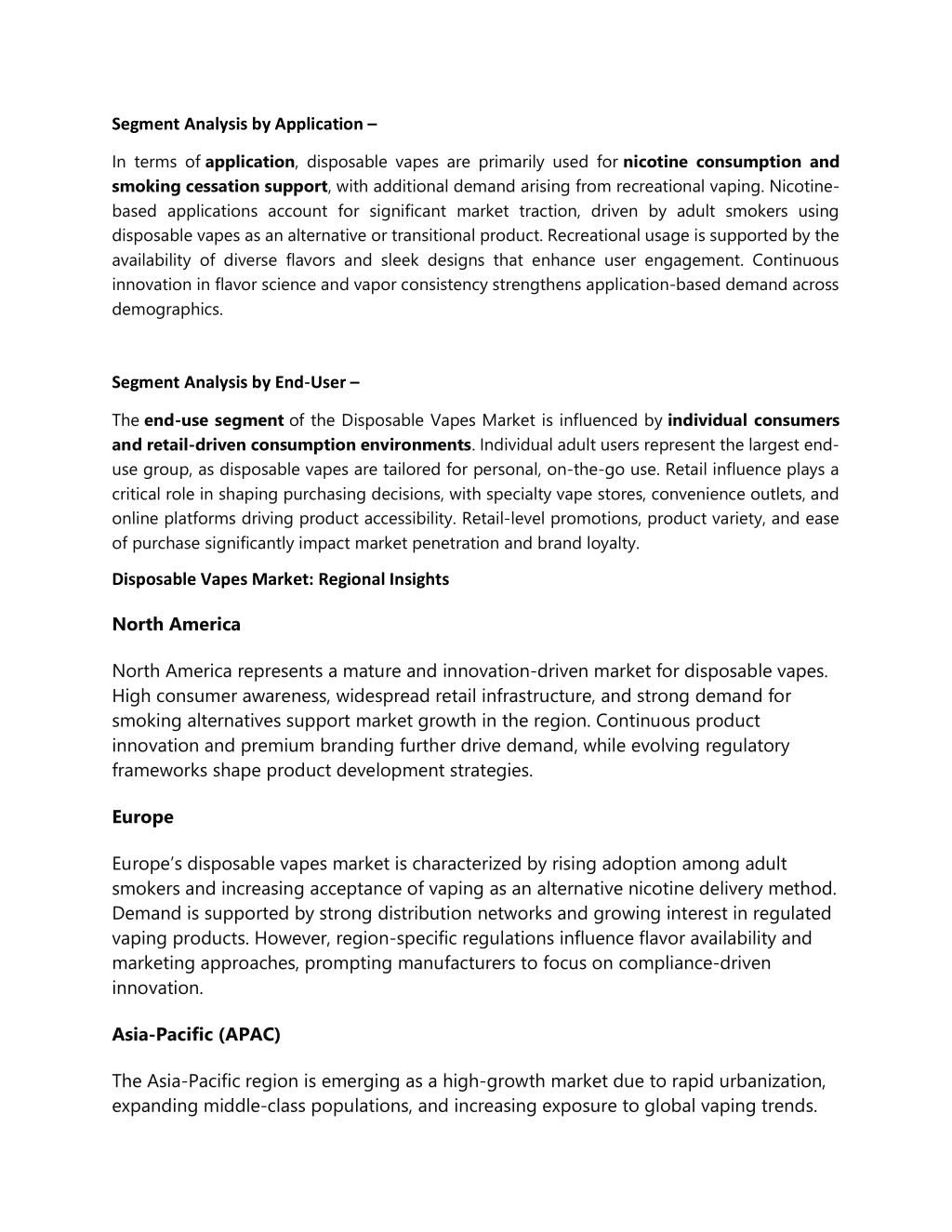 Segment Analysis by Application –

In terms of application, disposable vapes are primarily used for nicotine consumption and smoking cessation support, with additional demand arising from recreational vaping. Nicotine-based applications account for significant market traction, driven by adult smokers using disposable vapes as an alternative or transitional product. Recreational usage is supported by the availability of diverse flavors and sleek designs that enhance user engagement. Continuous innovation in flavor science and vapor consistency strengthens application-based demand across demographics.

Segment Analysis by End-User –

The end-use segment of the Disposable Vapes Market is influenced by individual consumers and retail-driven consumption environments. Individual adult users represent the largest end-use group, as disposable vapes are tailored for personal, on-the-go use. Retail influence plays a critical role in shaping purchasing decisions, with specialty vape stores, convenience outlets, and online platforms driving product accessibility. Retail-level promotions, product variety, and ease of purchase significantly impact market penetration and brand loyalty.

Disposable Vapes Market: Regional Insights

North America

North America represents a mature and innovation-driven market for disposable vapes. High consumer awareness, widespread retail infrastructure, and strong demand for smoking alternatives support market growth in the region. Continuous product innovation and premium branding further drive demand, while evolving regulatory frameworks shape product development strategies.

Europe

Europe's disposable vapes market is characterized by rising adoption among adult smokers and increasing acceptance of vaping as an alternative nicotine delivery method. Demand is supported by strong distribution networks and growing interest in regulated vaping products. However, region-specific regulations influence flavor availability and marketing approaches, prompting manufacturers to focus on compliance-driven innovation.

Asia-Pacific (APAC)

The Asia-Pacific region is emerging as a high-growth market due to rapid urbanization, expanding middle-class populations, and increasing exposure to global vaping trends.